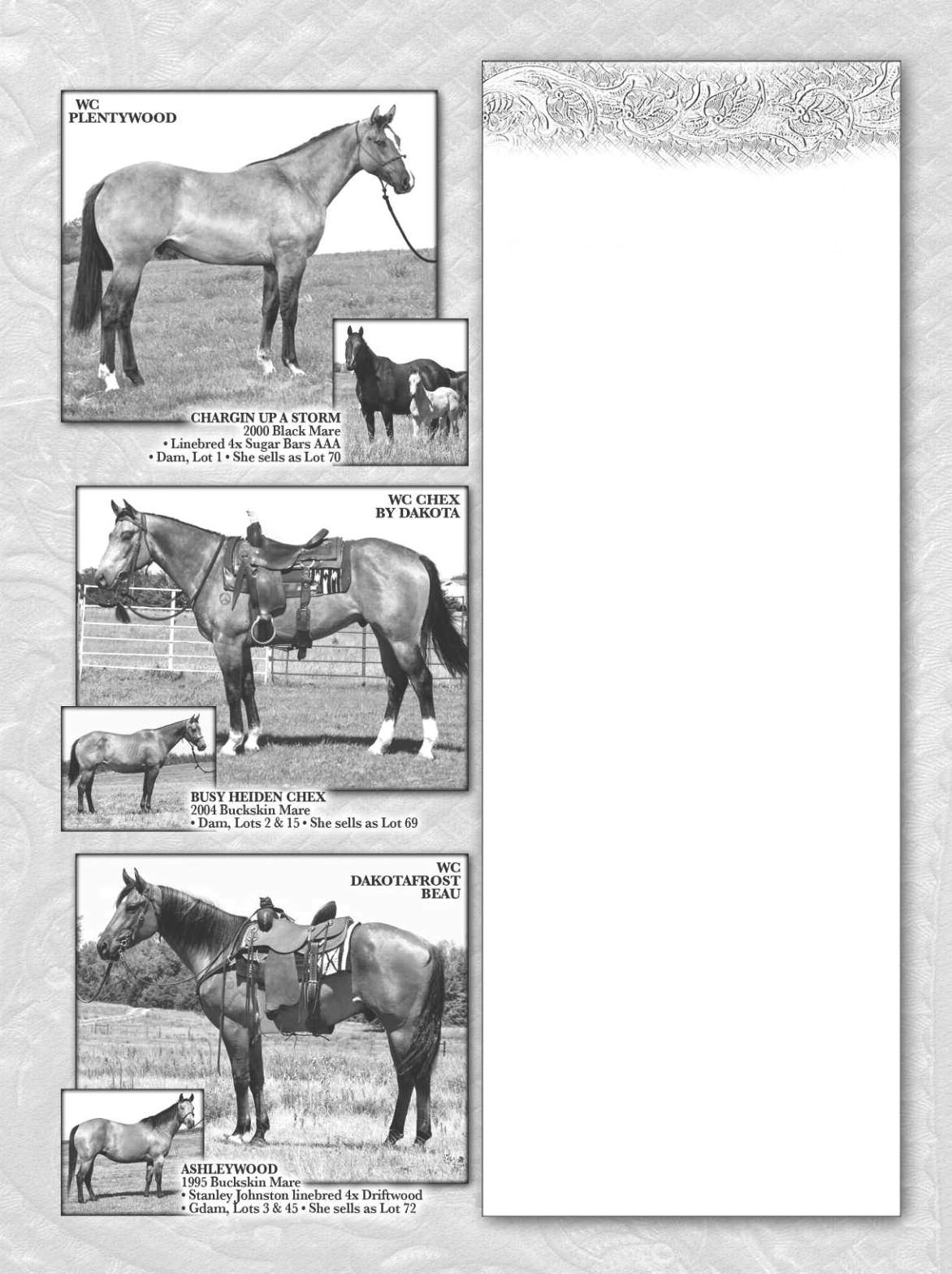 WC
PLENTYWOOD

CHARGIN UP A STORM
2000 Black Mare
• Linebred 4x Sugar Bars AAA
• Dam, Lot 1 • She sells as Lot 70

WC CHEX
BY DAKOTA

BUSY HEIDEN CHEX
2004 Buckskin Mare
• Dam, Lots 2 & 15 • She sells as Lot 69

WC
DAKOTAFROST
BEAU

ASHLEYWOOD
1995 Buckskin Mare
• Stanley Johnston linebred 4x Driftwood
• Gdam, Lots 3 & 45 • She sells as Lot 72